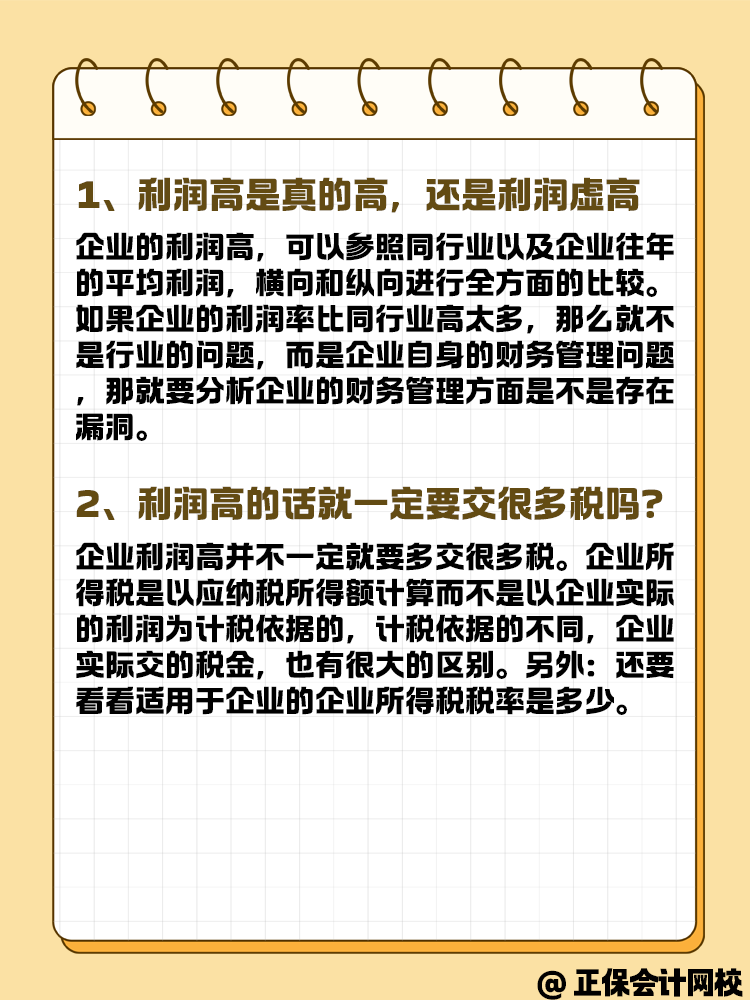 1、利润高是真的高，还是利润虚高

企业的利润高，可以参照同行业以及企业往年的平均利润，横向和纵向进行全方面的比较。如果企业的利润率比同行业高太多，那么就不是行业的问题，而是企业自身的财务管理问题，那就要分析企业的财务管理方面是不是存在漏洞。

2、利润高的话就一定要交很多税吗？

企业利润高并不一定就要多交很多税。企业所得税是以应纳税所得额计算而不是以企业实际的利润为计税依据的，计税依据的不同，企业实际交的税金，也有很大的区别。另外：还要看看适用于企业的企业所得税税率是多少。

@ 正保会计网校